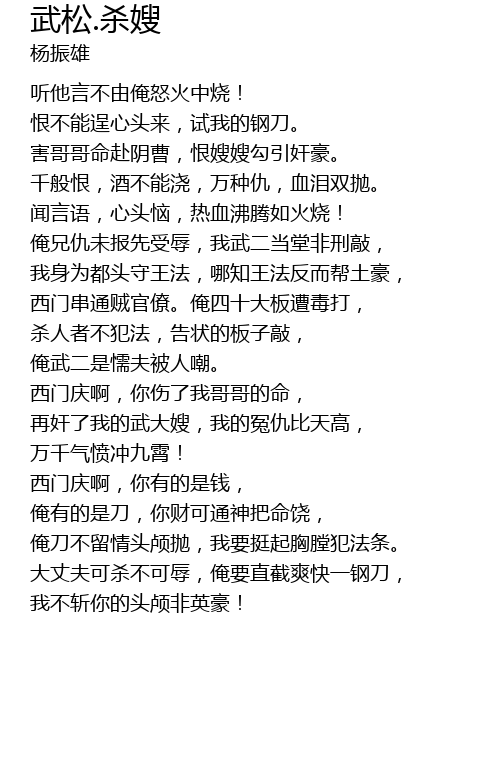 武松.杀嫂
杨振雄

听他言不由俺怒火中烧！
恨不能逞心头来，试我的钢刀。
害哥哥命赴阴曹，恨嫂嫂勾引奸豪。
千般恨，酒不能浇，万种仇，血泪双抛。
闻言语，心头恼，热血沸腾如火烧！
俺兄仇未报先受辱，我武二当堂非刑敲，
我身为都头守王法，哪知王法反而帮土豪，
西门串通贼官僚。俺四十大板遭毒打，
杀人者不犯法，告状的板子敲，
俺武二是懦夫被人嘲。
西门庆啊，你伤了我哥哥的命，
再奸了我的武大嫂，我的冤仇比天高，
万千气愤冲九霄！
西门庆啊，你有的是钱，
俺有的是刀，你财可通神把命饶，
俺刀不留情头颅抛，我要挺起胸膛犯法条。
大丈夫可杀不可辱，俺要直截爽快一钢刀，
我不斩你的头颅非英豪！